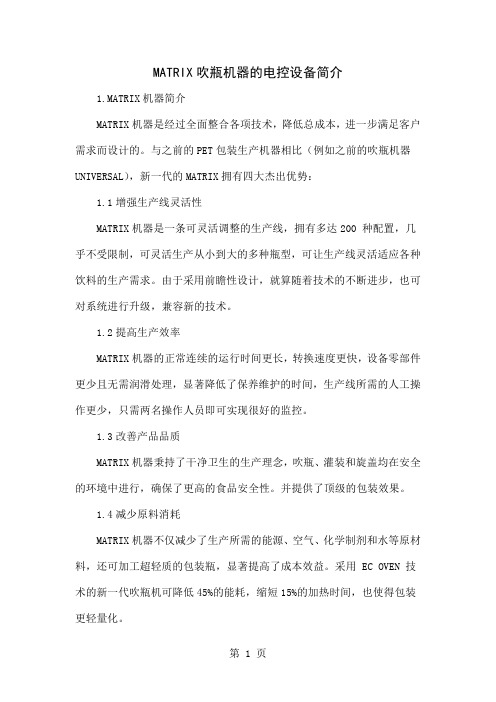 MATRIX 吹瓶机器的电控设备简介

1.MATRIX 机器简介

MATRIX 机器是经过全面整合各项技术，降低总成本，进一步满足客户需求而设计的。与之前的 PET 包装生产机器相比（例如之前的吹瓶机器 UNIVERSAL），新一代的 MATRIX 拥有四大杰出优势：

1.1 增强生产线灵活性

MATRIX 机器是一条可灵活调整的生产线，拥有多达 200 种配置，几乎不受限制，可灵活生产从小到大的多种瓶型，可让生产线灵活适应各种饮料的生产需求。由于采用前瞻性设计，就算随着技术的不断进步，也可对系统进行升级，兼容新的技术。

1.2 提高生产效率

MATRIX 机器的正常连续的运行时间更长，转换速度更快，设备零部件更少且无需润滑处理，显著降低了保养维护的时间，生产线所需的人工操作更少，只需两名操作人员即可实现很好的监控。

1.3 改善产品品质

MATRIX 机器秉持了干净卫生的生产理念，吹瓶、灌装和旋盖均在安全的环境中进行，确保了更高的食品安全性。并提供了顶级的包装效果。

1.4 减少原料消耗

MATRIX 机器不仅减少了生产所需的能源、空气、化学制剂和水等原材料，还可加工超轻质的包装瓶，显著提高了成本效益。采用 EC OVEN 技术的新一代吹瓶机可降低 45%的能耗，缩短 15%的加热时间，也使得包装更轻量化。

第 1 页